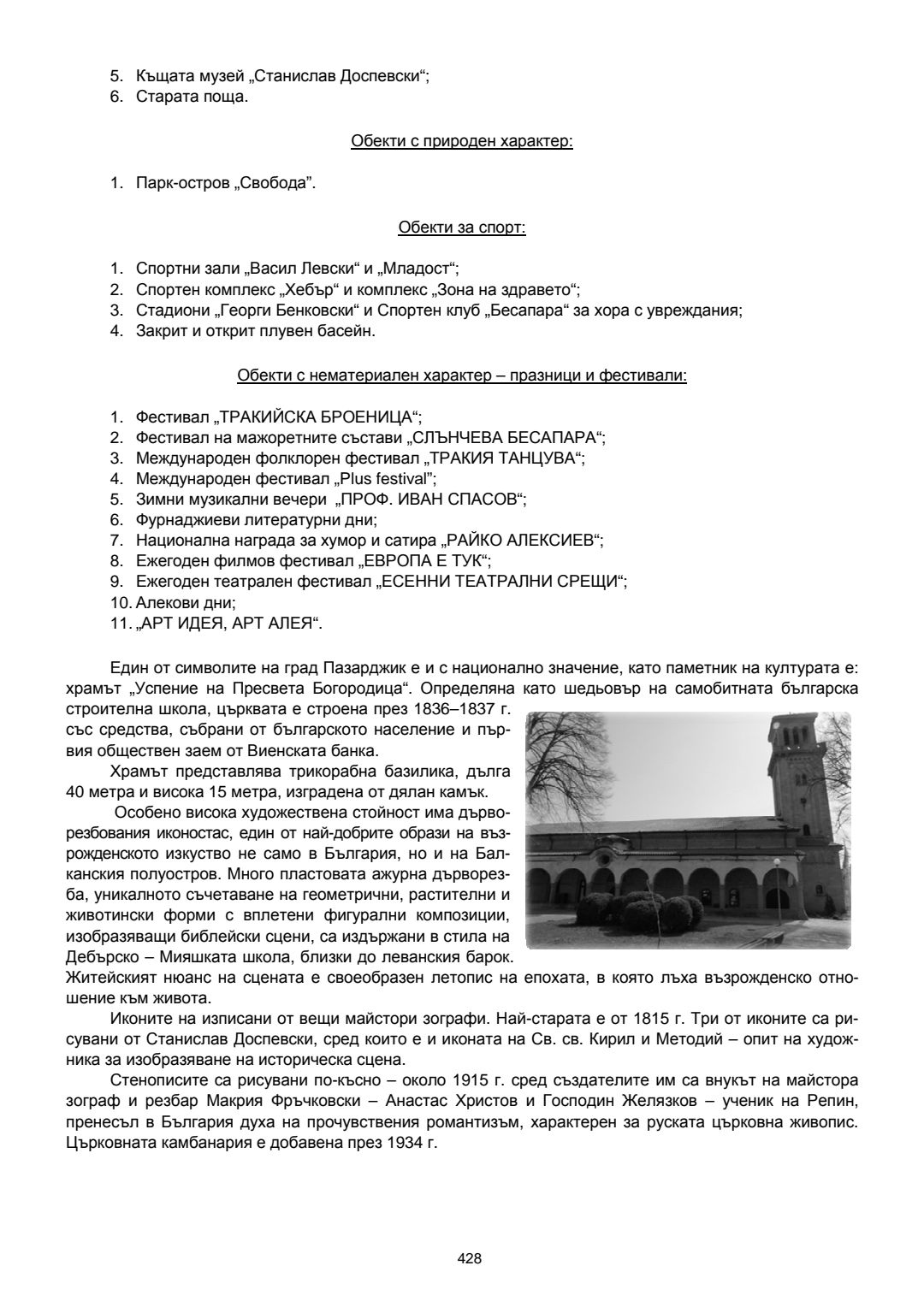 5. Къщата музей „Станислав Доспевски“;
6. Старата поща.

Обекти с природен характер:

1. Парк-остров „Свобода”.

Обекти за спорт:

1. Спортни зали „Васил Левски“ и „Младост“;
2. Спортен комплекс „Хебър“ и комплекс „Зона на здравето“;
3. Стадиони „Георги Бенковски“ и Спортен клуб „Бесапара“ за хора с увреждания;
4. Закрит и открит плувен басейн.

Обекти с нематериален характер – празници и фестивали:

1. Фестивал „ТРАКИЙСКА БРОЕНИЦА“;
2. Фестивал на мажоретните състави „СЛЪНЧЕВА БЕСАПАРА“;
3. Международен фолклорен фестивал „ТРАКИЯ ТАНЦУВА“;
4. Международен фестивал „Plus festival”;
5. Зимни музикални вечери „ПРОФ. ИВАН СПАСОВ“;
6. Фурнаджиеви литературни дни;
7. Национална награда за хумор и сатира „РАЙКО АЛЕКСИЕВ“;
8. Ежегоден филмов фестивал „ЕВРОПА Е ТУК“;
9. Ежегоден театрален фестивал „ЕСЕННИ ТЕАТРАЛНИ СРЕЩИ“;
10. Алекови дни;
11. „АРТ ИДЕЯ, АРТ АЛЕЯ“.

Един от символите на град Пазарджик е и с национално значение, като паметник на културата е: храмът „Успение на Пресвета Богородица“. Определяна като шедьовър на самобитната българска строителна школа, църквата е строена през 1836–1837 г. със средства, събрани от българското население и първия обществен заем от Виенската банка.

Храмът представлява трикорабна базилика, дълга 40 метра и висока 15 метра, изградена от дялан камък.

Особено висока художествена стойност има дърворезбования иконостас, един от най-добрите образи на възрожденското изкуство не само в България, но и на Балканския полуостров. Много пластовата ажурна дърворезба, уникалното съчетаване на геометрични, растителни и животински форми с вплетени фигурални композиции, изобразяващи библейски сцени, са издържани в стила на Дебърско – Мияшката школа, близки до леванския барок. Житейският нюанс на сцената е своеобразен летопис на епохата, в която лъха възрожденско отношение към живота.

Иконите на изписани от вещи майстори зографи. Най-старата е от 1815 г. Три от иконите са рисувани от Станислав Доспевски, сред които е и иконата на Св. св. Кирил и Методий – опит на художника за изобразяване на историческа сцена.

Стенописите са рисувани по-късно – около 1915 г. сред създателите им са внукът на майстора зограф и резбар Макрия Фръчковски – Анастас Христов и Господин Желязков – ученик на Репин, пренесъл в България духа на прочувствения романтизъм, характерен за руската църковна живопис. Църковната камбанария е добавена през 1934 г.

428